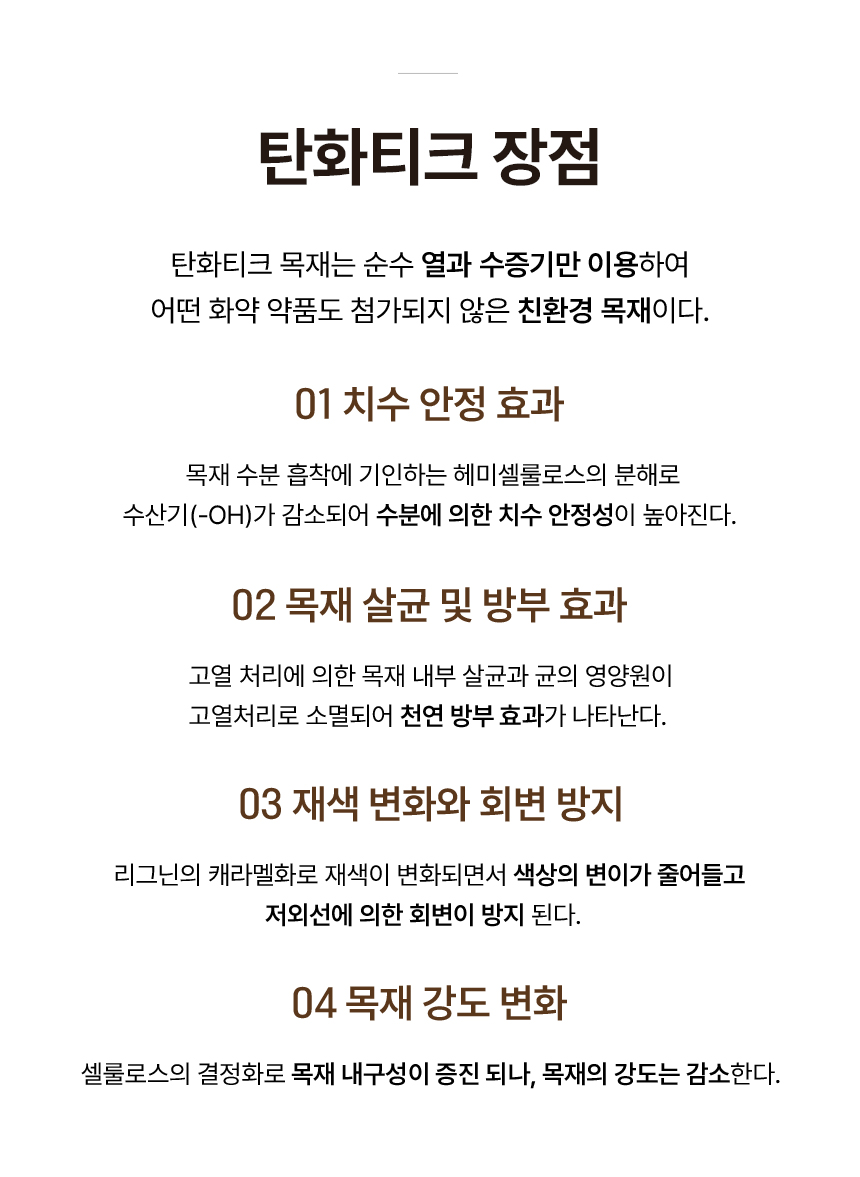 탄화티크 장점

탄화티크 목재는 순수 열과 수증기만 이용하여 어떤 화약 약품도 첨가되지 않은 친환경 목재이다.

01 치수 안정 효과

목재 수분 흡착에 기인하는 헤미셀룰로스의 분해로 수산기(-OH)가 감소되어 수분에 의한 치수 안정성이 높아진다.

02 목재 살균 및 방부 효과

고열 처리에 의한 목재 내부 살균과 균의 영양원이 고열처리로 소멸되어 천연 방부 효과가 나타난다.

03 재색 변화와 회변 방지

리그닌의 캐라멜화로 재색이 변화되면서 색상의 변이가 줄어들고 저외선에 의한 회변이 방지 된다.

04 목재 강도 변화

셀룰로스의 결정화로 목재 내구성이 증진 되나, 목재의 강도는 감소한다.